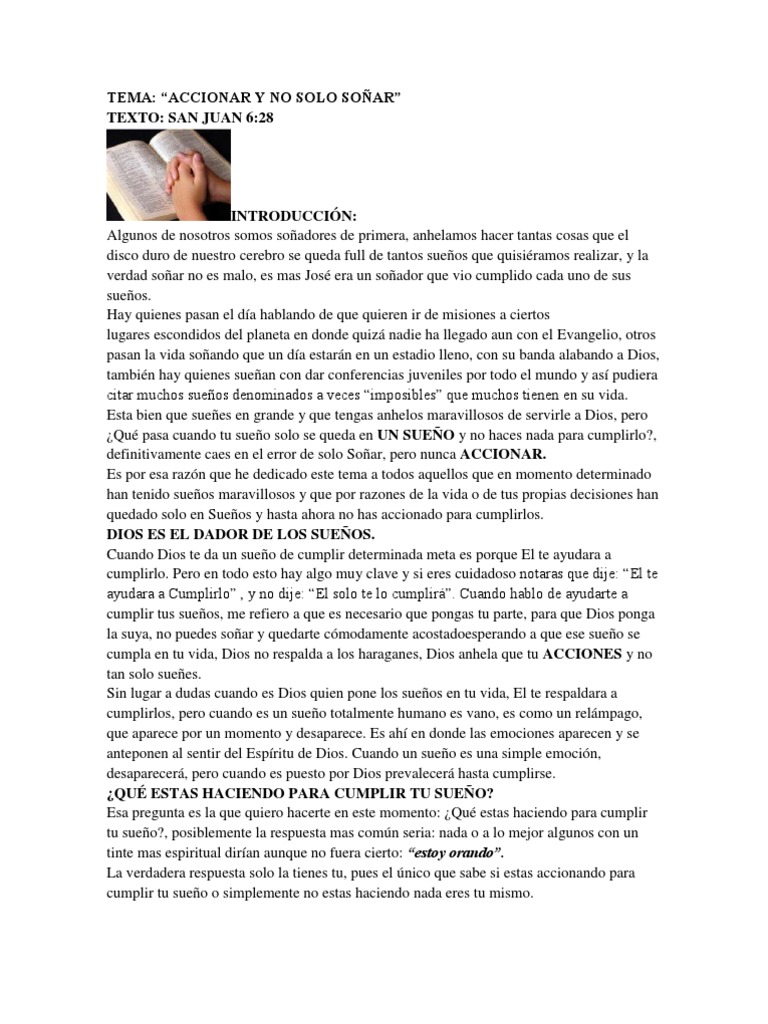 TEMA: “ACCIONAR Y NO SOLO SOÑAR”
TEXTO: SAN JUAN 6:28

INTRODUCCIÓN:
Algunos de nosotros somos soñadores de primera, anhelamos hacer tantas cosas que el disco duro de nuestro cerebro se queda full de tantos sueños que quisiéramos realizar, y la verdad soñar no es malo, es mas José era un soñador que vio cumplido cada uno de sus sueños.
Hay quienes pasan el día hablando de que quieren ir de misiones a ciertos lugares escondidos del planeta en donde quizá nadie ha llegado aun con el Evangelio, otros pasan la vida soñando que un día estarán en un estadio lleno, con su banda alabando a Dios, también hay quienes sueñan con dar conferencias juveniles por todo el mundo y así pudiera citar muchos sueños denominados a veces “imposibles” que muchos tienen en su vida.
Esta bien que sueñes en grande y que tengas anhelos maravillosos de servirle a Dios, pero ¿Qué pasa cuando tu sueño solo se queda en UN SUEÑO y no haces nada para cumplirlo?, definitivamente caes en el error de solo Soñar, pero nunca ACCIONAR.
Es por esa razón que he dedicado este tema a todos aquellos que en momento determinado han tenido sueños maravillosos y que por razones de la vida o de tus propias decisiones han quedado solo en Sueños y hasta ahora no has accionado para cumplirlos.
DIOS ES EL DADOR DE LOS SUEÑOS.
Cuando Dios te da un sueño de cumplir determinada meta es porque El te ayudara a cumplirlo. Pero en todo esto hay algo muy clave y si eres cuidadoso notaras que dije: “El te ayudara a Cumplirlo” , y no dije: “El solo te lo cumplirá”. Cuando hablo de ayudarte a cumplir tus sueños, me refiero a que es necesario que pongas tu parte, para que Dios ponga la suya, no puedes soñar y quedarte cómodamente acostadoesperando a que ese sueño se cumpla en tu vida, Dios no respalda a los haraganes, Dios anhela que tu ACCIONES y no tan solo sueñes.
Sin lugar a dudas cuando es Dios quien pone los sueños en tu vida, El te respaldara a cumplirlos, pero cuando es un sueño totalmente humano es vano, es como un relámpago, que aparece por un momento y desaparece. Es ahí en donde las emociones aparecen y se anteponen al sentir del Espíritu de Dios. Cuando un sueño es una simple emoción, desaparecerá, pero cuando es puesto por Dios prevalecerá hasta cumplirse.
¿QUÉ ESTAS HACIENDO PARA CUMPLIR TU SUEÑO?
Esa pregunta es la que quiero hacerte en este momento: ¿Qué estas haciendo para cumplir tu sueño?, posiblemente la respuesta mas común seria: nada o a lo mejor algunos con un tinte mas espiritual dirían aunque no fuera cierto: “estoy orando”.
La verdadera respuesta solo la tienes tu, pues el único que sabe si estas accionando para cumplir tu sueño o simplemente no estas haciendo nada eres tu mismo.